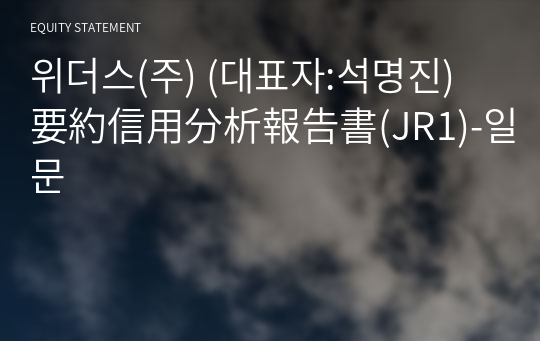 EQUITY STATEMENT

위더스(주) (대표자:석명진) 要約信用分析報告書(JR1)-일문